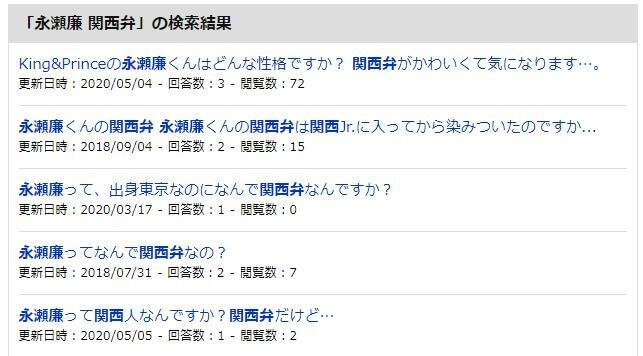 「永瀬廉 関西弁」の検索結果

King&Princeの永瀬廉くんはどんな性格ですか？ 関西弁がかわいくて気になります…。
更新日時：2020/05/04 - 回答数：3 - 閲覧数：72

永瀬廉くんの関西弁 永瀬廉くんの関西弁は関西Jr.に入ってから染みついたのですか…
更新日時：2018/09/04 - 回答数：2 - 閲覧数：15

永瀬廉って、出身東京なのになんで関西弁なんですか？
更新日時：2020/03/17 - 回答数：1 - 閲覧数：0

永瀬廉ってなんで関西弁なの？
更新日時：2018/07/31 - 回答数：2 - 閲覧数：7

永瀬廉って関西人なんですか？関西弁だけど…
更新日時：2020/05/05 - 回答数：1 - 閲覧数：2